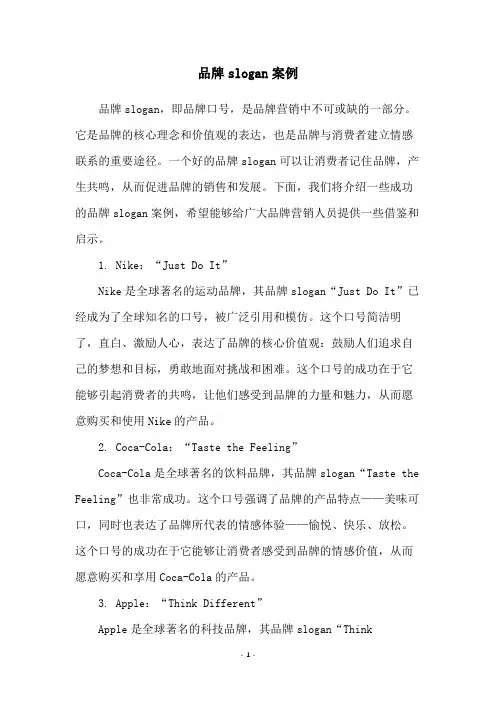 品牌 slogan 案例

品牌 slogan，即品牌口号，是品牌营销中不可或缺的一部分。它是品牌的核心理念和价值观的表达，也是品牌与消费者建立情感联系的重要途径。一个好的品牌 slogan 可以让消费者记住品牌，产生共鸣，从而促进品牌的销售和发展。下面，我们将介绍一些成功的品牌 slogan 案例，希望能够给广大品牌营销人员提供一些借鉴和启示。

1. Nike：“Just Do It”

Nike 是全球著名的运动品牌，其品牌 slogan“Just Do It”已经成为了全球知名的口号，被广泛引用和模仿。这个口号简洁明了，直白、激励人心，表达了品牌的核心价值观：鼓励人们追求自己的梦想和目标，勇敢地面对挑战和困难。这个口号的成功在于它能够引起消费者的共鸣，让他们感受到品牌的力量和魅力，从而愿意购买和使用 Nike 的产品。

2. Coca-Cola：“Taste the Feeling”

Coca-Cola 是全球著名的饮料品牌，其品牌 slogan“Taste the Feeling”也非常成功。这个口号强调了品牌的产品特点——美味可口，同时也表达了品牌所代表的情感体验——愉悦、快乐、放松。这个口号的成功在于它能够让消费者感受到品牌的情感价值，从而愿意购买和享用 Coca-Cola 的产品。

3. Apple：“Think Different”

Apple 是全球著名的科技品牌，其品牌 slogan“Think

- 1 -